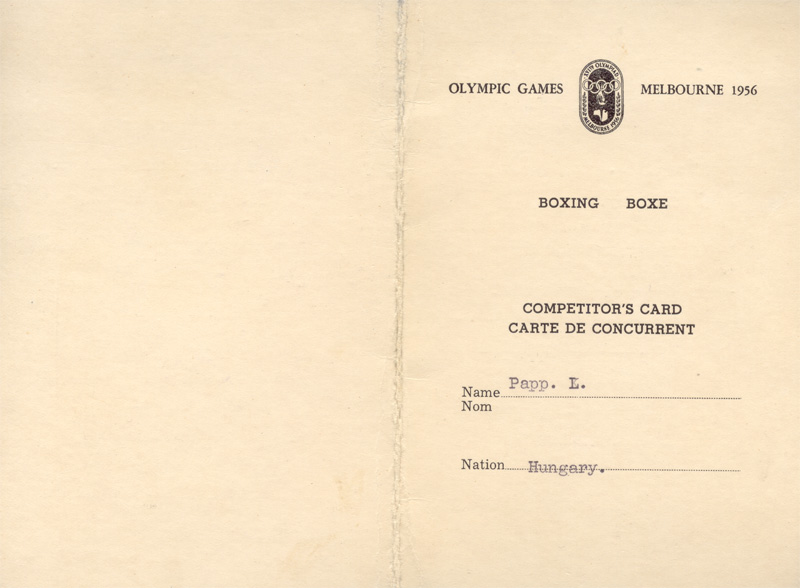 OLYMPIC GAMES XVIth OLYMPIAD MELBOURNE 1956 MELBOURNE 1956

BOXING BOXE

COMPETITOR'S CARD
CARTE DE CONCURRENT

Name Papp. L.
Nom

Nation Hungary.